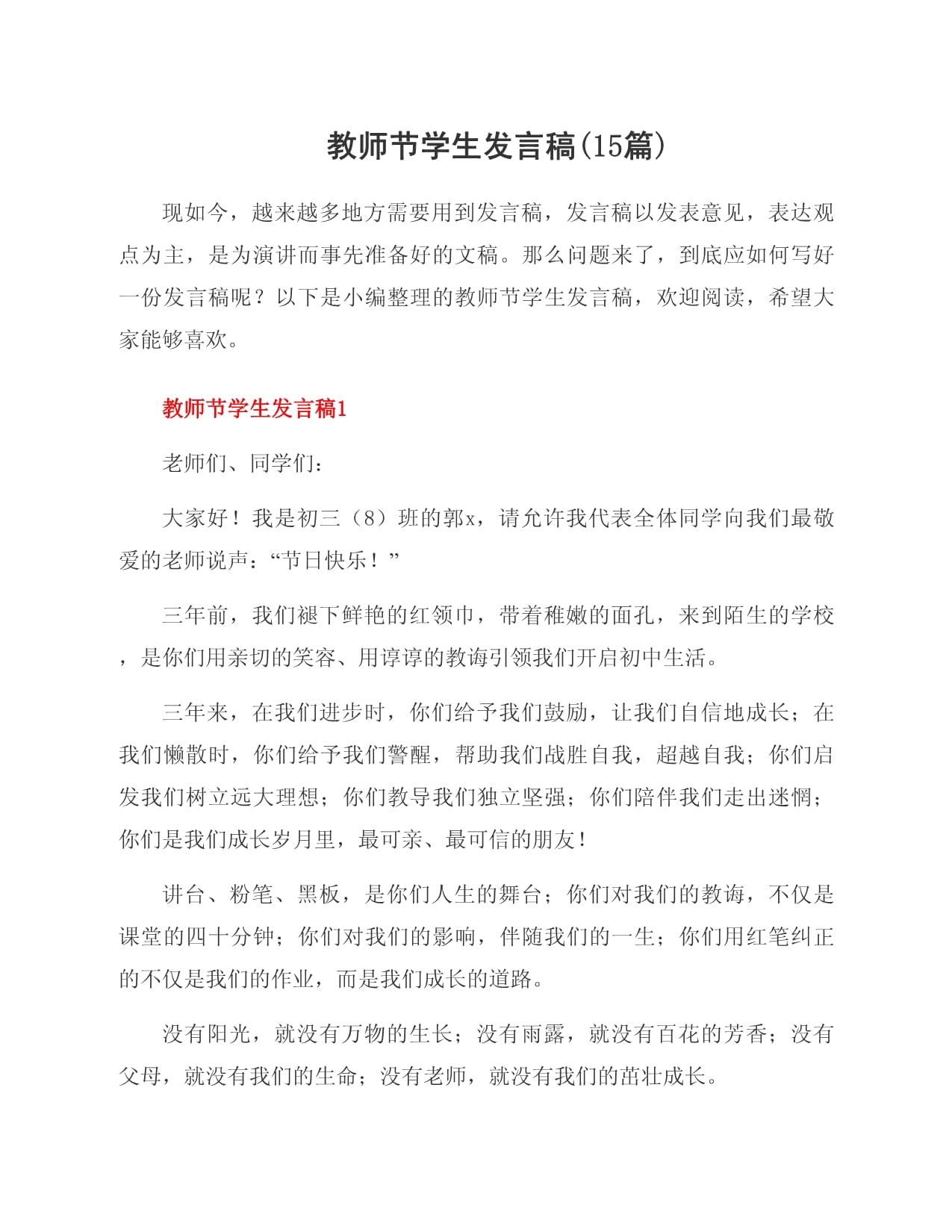 教师节学生发言稿(15篇)

现如今，越来越多地方需要用到发言稿，发言稿以发表意见，表达观点为主，是为演讲而事先准备好的文稿。那么问题来了，到底应如何写好一份发言稿呢？以下是小编整理的教师节学生发言稿，欢迎阅读，希望大家能够喜欢。

教师节学生发言稿1

老师们、同学们：

大家好！我是初三（8）班的郭x，请允许我代表全体同学向我们最敬爱的老师说声：“节日快乐！”

三年前，我们褪下鲜艳的红领巾，带着稚嫩的面孔，来到陌生的学校，是你们用亲切的笑容、用谆谆的教诲引领我们开启初中生活。

三年来，在我们进步时，你们给予我们鼓励，让我们自信地成长；在我们懒散时，你们给予我们警醒，帮助我们战胜自我，超越自我；你们启发我们树立远大理想；你们教导我们独立坚强；你们陪伴我们走出迷惘；你们是我们成长岁月里，最可亲、最可信的朋友！

讲台、粉笔、黑板，是你们人生的舞台；你们对我们的教诲，不仅是课堂的四十分钟；你们对我们的影响，伴随我们的一生；你们用红笔纠正的不仅是我们的作业，而是我们成长的道路。

没有阳光，就没有万物的生长；没有雨露，就没有百花的芳香；没有父母，就没有我们的生命；没有老师，就没有我们的茁壮成长。